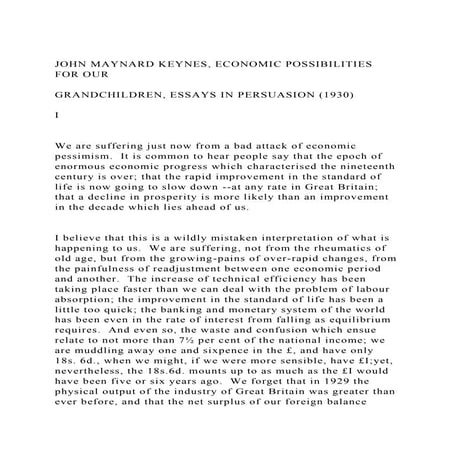 JOHN MAYNARD KEYNES, ECONOMIC POSSIBILITIES FOR OUR

GRANDCHILDREN, ESSAYS IN PERSUASION (1930)

I

We are suffering just now from a bad attack of economic pessimism. It is common to hear people say that the epoch of enormous economic progress which characterised the nineteenth century is over; that the rapid improvement in the standard of life is now going to slow down --at any rate in Great Britain; that a decline in prosperity is more likely than an improvement in the decade which lies ahead of us.

I believe that this is a wildly mistaken interpretation of what is happening to us. We are suffering, not from the rheumatics of old age, but from the growing-pains of over-rapid changes, from the painfulness of readjustment between one economic period and another. The increase of technical efficiency has been taking place faster than we can deal with the problem of labour absorption; the improvement in the standard of life has been a little too quick; the banking and monetary system of the world has been even in the rate of interest from falling as equilibrium requires. And even so, the waste and confusion which ensue relate to not more than 7½ per cent of the national income; we are muddling away one and sixpence in the £, and have only 18s. 6d., when we might, if we were more sensible, have £1;yet, nevertheless, the 18s.6d. mounts up to as much as the £1 would have been five or six years ago. We forget that in 1929 the physical output of the industry of Great Britain was greater than ever before, and that the net surplus of our foreign balance